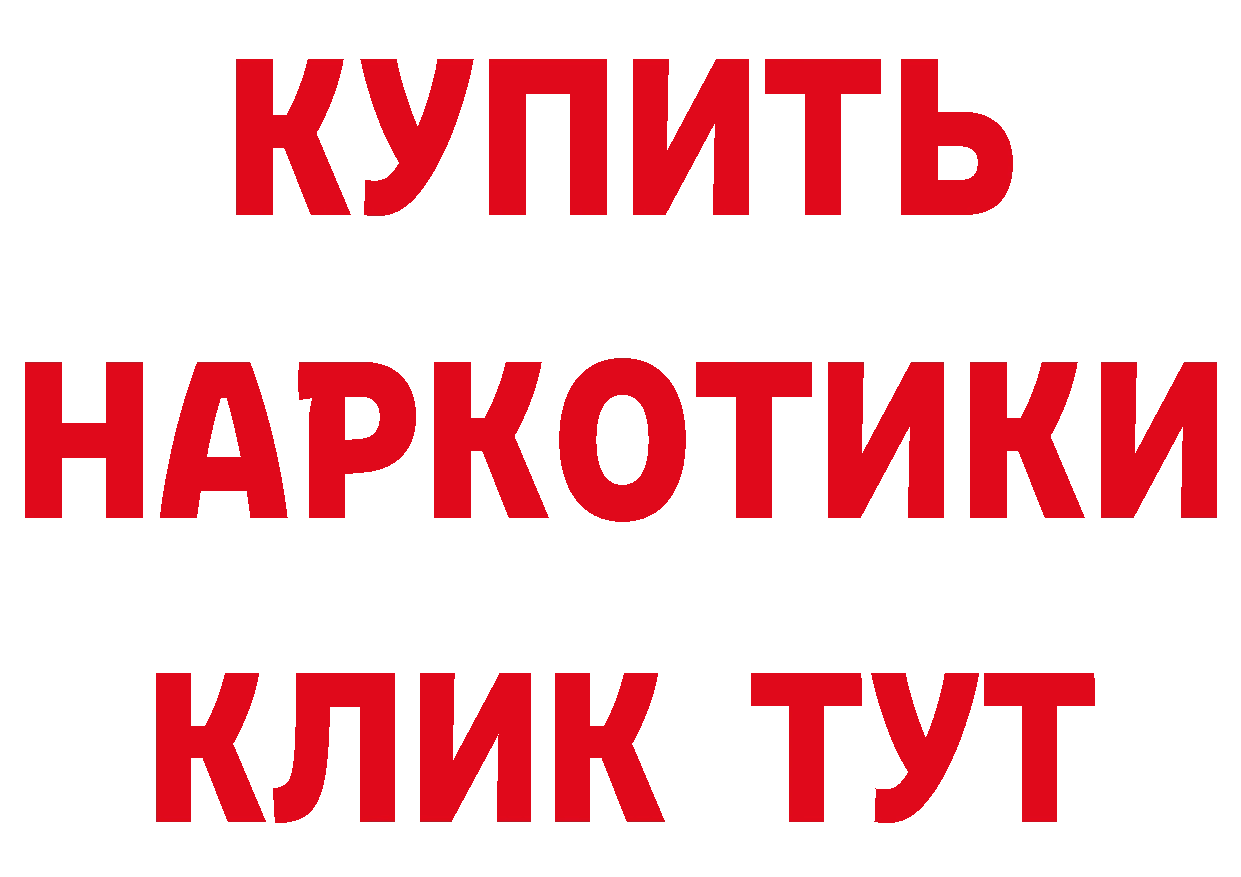 КУПИТЬ НАРКОТИКИ КЛИК ТУТ